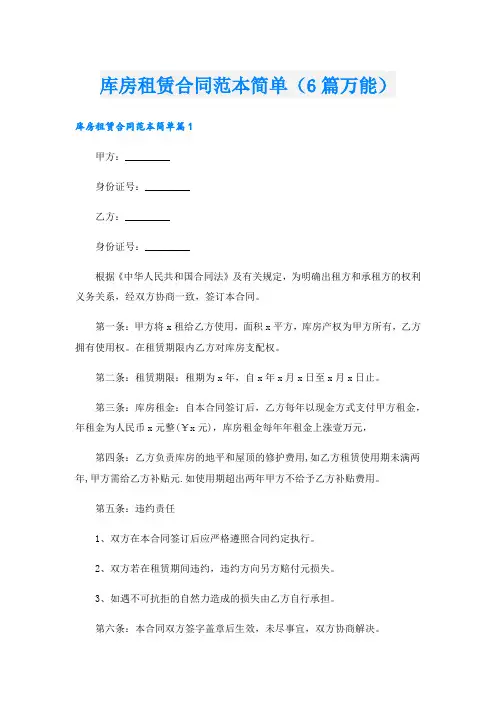 库房租赁合同范本简单（6篇万能）

库房租赁合同范本简单篇1

甲方：________

身份证号：________

乙方：________

身份证号：________

根据《中华人民共和国合同法》及有关规定，为明确出租方和承租方的权利义务关系，经双方协商一致，签订本合同。

第一条：甲方将x租给乙方使用，面积x平方，库房产权为甲方所有，乙方拥有使用权。在租赁期限内乙方对库房支配权。

第二条：租赁期限：租期为x年，自x年x月x日至x月x日止。

第三条：库房租金：自本合同签订后，乙方每年以现金方式支付甲方租金，年租金为人民币x元整(¥x元)，库房租金每年年租金上涨壹万元，

第四条：乙方负责库房的地平和屋顶的修护费用，如乙方租赁使用期未满两年，甲方需给乙方补贴元.如使用期超出两年甲方不给予乙方补贴费用。

第五条：违约责任

1、双方在本合同签订后应严格遵照合同约定执行。

2、双方若在租赁期间违约，违约方向另方赔付元损失。

3、如遇不可抗拒的自然力造成的损失由乙方自行承担。

第六条：本合同双方签字盖章后生效，未尽事宜，双方协商解决。